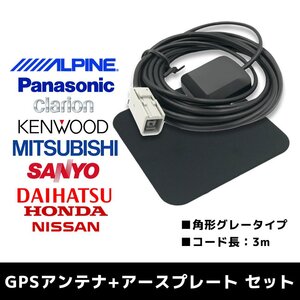 ALPINE
Panasonic
Clarion
KENWOOD
MITSUBISHI
SANYO
DAIHATSU
HONDA
NISSAN

■角形グレータイプ
■コード長：3m

GPSアンテナ+アースプレート セット